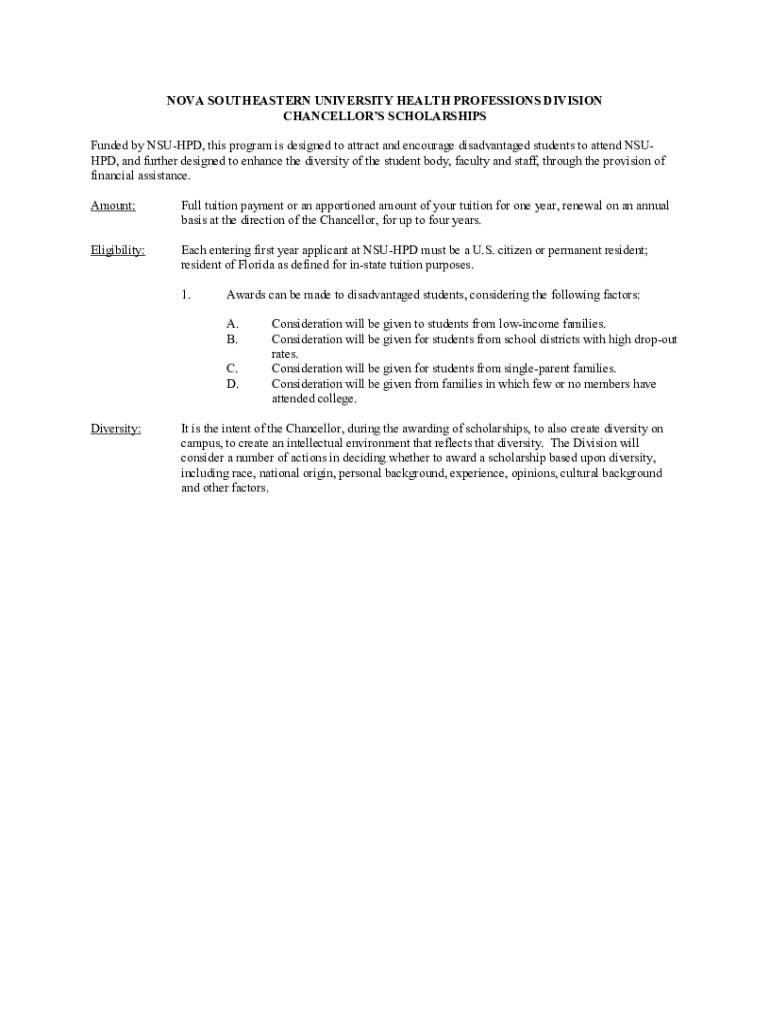 NOVA SOUTHEASTERN UNIVERSITY HEALTH PROFESSIONS DIVISION
CHANCELLOR'S SCHOLARSHIPS

Funded by NSU-HPD, this program is designed to attract and encourage disadvantaged students to attend NSU-HPD, and further designed to enhance the diversity of the student body, faculty and staff, through the provision of financial assistance.

Amount: Full tuition payment or an apportioned amount of your tuition for one year, renewal on an annual basis at the direction of the Chancellor, for up to four years.

Eligibility: Each entering first year applicant at NSU-HPD must be a U.S. citizen or permanent resident; resident of Florida as defined for in-state tuition purposes.

1. Awards can be made to disadvantaged students, considering the following factors:

A. Consideration will be given to students from low-income families.
B. Consideration will be given for students from school districts with high drop-out rates.
C. Consideration will be given for students from single-parent families.
D. Consideration will be given from families in which few or no members have attended college.

Diversity: It is the intent of the Chancellor, during the awarding of scholarships, to also create diversity on campus, to create an intellectual environment that reflects that diversity. The Division will consider a number of actions in deciding whether to award a scholarship based upon diversity, including race, national origin, personal background, experience, opinions, cultural background and other factors.